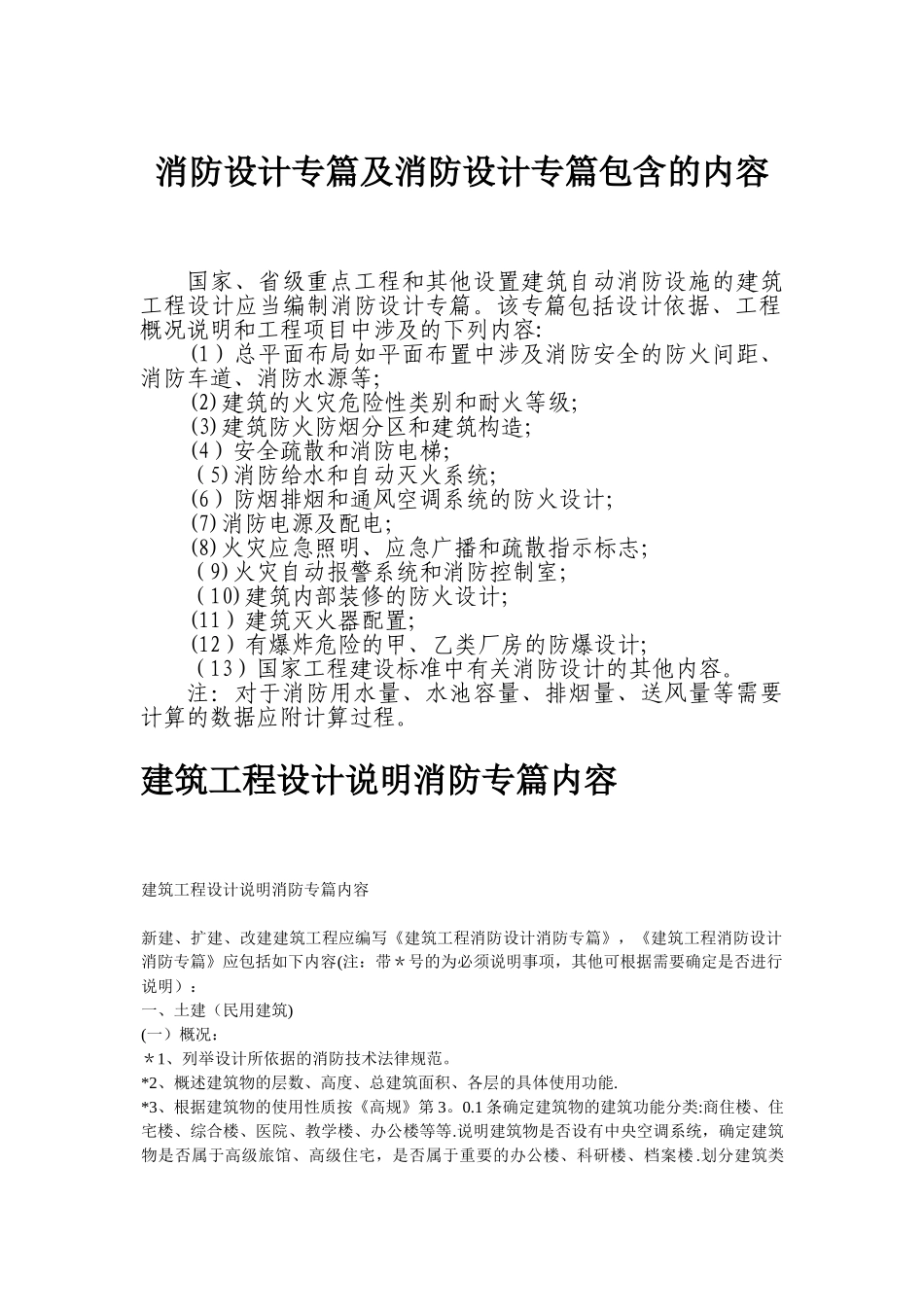 消防设计专篇及消防设计专篇包含的内容

国家、省级重点工程和其他设置建筑自动消防设施的建筑工程设计应当编制消防设计专篇。该专篇包括设计依据、工程概况说明和工程项目中涉及的下列内容:

(1）总平面布局如平面布置中涉及消防安全的防火间距、消防车道、消防水源等;

(2)建筑的火灾危险性类别和耐火等级;

(3)建筑防火防烟分区和建筑构造;

(4）安全疏散和消防电梯;

(5)消防给水和自动灭火系统;

(6）防烟排烟和通风空调系统的防火设计;

(7)消防电源及配电;

(8)火灾应急照明、应急广播和疏散指示标志;

(9)火灾自动报警系统和消防控制室;

(10)建筑内部装修的防火设计;

(11）建筑灭火器配置;

(12）有爆炸危险的甲、乙类厂房的防爆设计;

(13）国家工程建设标准中有关消防设计的其他内容。

注: 对于消防用水量、水池容量、排烟量、送风量等需要计算的数据应附计算过程。

建筑工程设计说明消防专篇内容

建筑工程设计说明消防专篇内容

新建、扩建、改建建筑工程应编写《建筑工程消防设计消防专篇》，《建筑工程消防设计消防专篇》应包括如下内容(注：带＊号的为必须说明事项，其他可根据需要确定是否进行说明）：

一、土建（民用建筑)

(一）概况：

＊1、列举设计所依据的消防技术法律规范。

*2、概述建筑物的层数、高度、总建筑面积、各层的具体使用功能.

*3、根据建筑物的使用性质按《高规》第3。0.1条确定建筑物的建筑功能分类:商住楼、住宅楼、综合楼、医院、教学楼、办公楼等等.说明建筑物是否设有中央空调系统，确定建筑物是否属于高级旅馆、高级住宅，是否属于重要的办公楼、科研楼、档案楼.划分建筑类